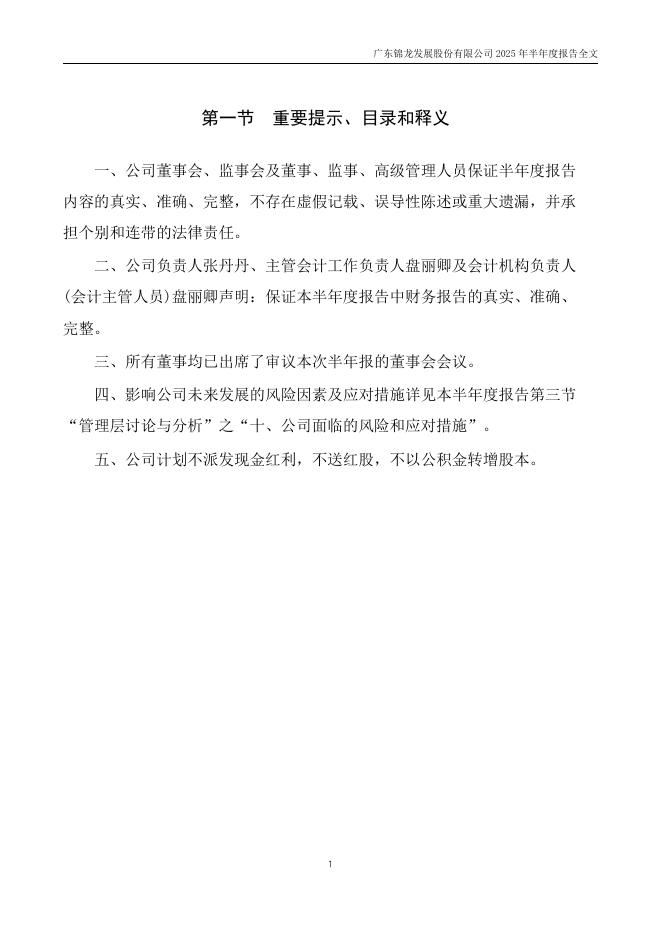 广东锦龙发展股份有限公司 2025 年半年度报告全文

第一节　重要提示、目录和释义

一、公司董事会、监事会及董事、监事、高级管理人员保证半年度报告内容的真实、准确、完整，不存在虚假记载、误导性陈述或重大遗漏，并承担个别和连带的法律责任。

二、公司负责人张丹丹、主管会计工作负责人盘丽卿及会计机构负责人(会计主管人员)盘丽卿声明：保证本半年度报告中财务报告的真实、准确、完整。

三、所有董事均已出席了审议本次半年报的董事会会议。

四、影响公司未来发展的风险因素及应对措施详见本半年度报告第三节“管理层讨论与分析”之“十、公司面临的风险和应对措施”。

五、公司计划不派发现金红利，不送红股，不以公积金转增股本。

1